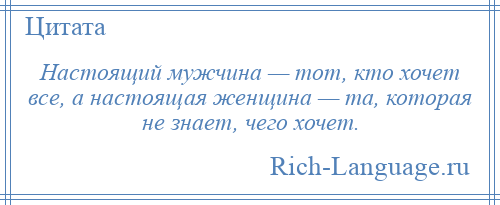 Цитата

Настоящий мужчина — тот, кто хочет все, а настоящая женщина — та, которая не знает, чего хочет.

Rich-Language.ru